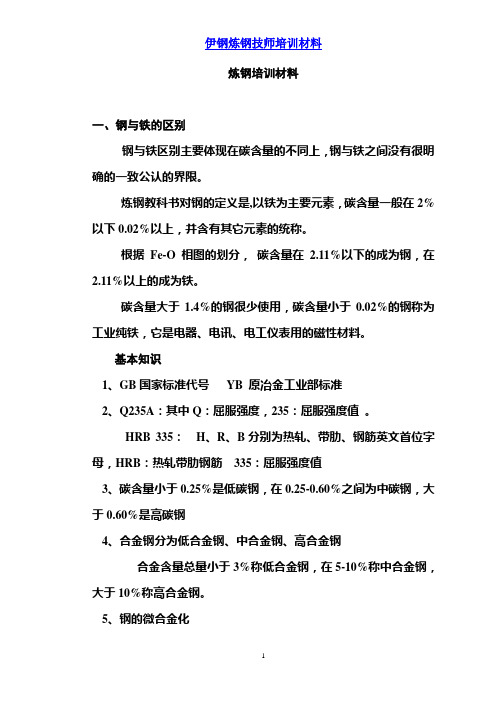 伊钢炼钢技师培训材料

炼钢培训材料

一、钢与铁的区别

钢与铁区别主要体现在碳含量的不同上，钢与铁之间没有很明确的一致公认的界限。

炼钢教科书对钢的定义是,以铁为主要元素，碳含量一般在 2%以下 0.02%以上，并含有其它元素的统称。

根据 Fe-O 相图的划分， 碳含量在 2.11%以下的成为钢，在 2.11%以上的成为铁。

碳含量大于 1.4%的钢很少使用，碳含量小于 0.02%的钢称为工业纯铁，它是电器、电讯、电工仪表用的磁性材料。

基本知识

1、GB 国家标准代号　YB 原冶金工业部标准

2、Q235A：其中 Q：屈服强度，235：屈服强度值 。

HRB 335： H、R、B 分别为热轧、带肋、钢筋英文首位字母，HRB：热轧带肋钢筋　335：屈服强度值

3、碳含量小于 0.25%是低碳钢，在 0.25-0.60%之间为中碳钢，大于 0.60%是高碳钢

4、合金钢分为低合金钢、中合金钢、高合金钢

合金含量总量小于 3%称低合金钢，在 5-10%称中合金钢，大于 10%称高合金钢。

5、钢的微合金化

1